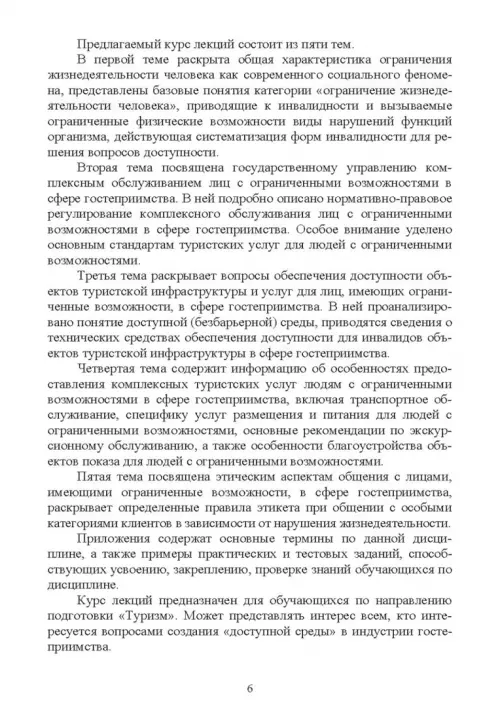 Предлагаемый курс лекций состоит из пяти тем.

В первой теме раскрыта общая характеристика ограничения жизнедеятельности человека как современного социального феномена, представлены базовые понятия категории «ограничение жизнедеятельности человека», приводящие к инвалидности и вызываемые ограниченные физические возможности виды нарушений функций организма, действующая систематизация форм инвалидности для решения вопросов доступности.

Вторая тема посвящена государственному управлению комплексным обслуживанием лиц с ограниченными возможностями в сфере гостеприимства. В ней подробно описано нормативно-правовое регулирование комплексного обслуживания лиц с ограниченными возможностями в сфере гостеприимства. Особое внимание уделено основным стандартам туристских услуг для людей с ограниченными возможностями.

Третья тема раскрывает вопросы обеспечения доступности объектов туристской инфраструктуры и услуг для лиц, имеющих ограниченные возможности, в сфере гостеприимства. В ней проанализировано понятие доступной (безбарьерной) среды, приводятся сведения о технических средствах обеспечения доступности для инвалидов объектов туристской инфраструктуры в сфере гостеприимства.

Четвертая тема содержит информацию об особенностях предоставления комплексных туристских услуг людям с ограниченными возможностями в сфере гостеприимства, включая транспортное обслуживание, специфику услуг размещения и питания для людей с ограниченными возможностями, основные рекомендации по экскурсионному обслуживанию, а также особенности благоустройства объектов показа для людей с ограниченными возможностями.

Пятая тема посвящена этическим аспектам общения с лицами, имеющими ограниченные возможности, в сфере гостеприимства, раскрывает определенные правила этикета при общении с особыми категориями клиентов в зависимости от нарушения жизнедеятельности.

Приложения содержат основные термины по данной дисциплине, а также примеры практических и тестовых заданий, способствующих усвоению, закреплению, проверке знаний обучающихся по дисциплине.

Курс лекций предназначен для обучающихся по направлению подготовки «Туризм». Может представлять интерес всем, кто интересуется вопросами создания «доступной среды» в индустрии гостеприимства.

6